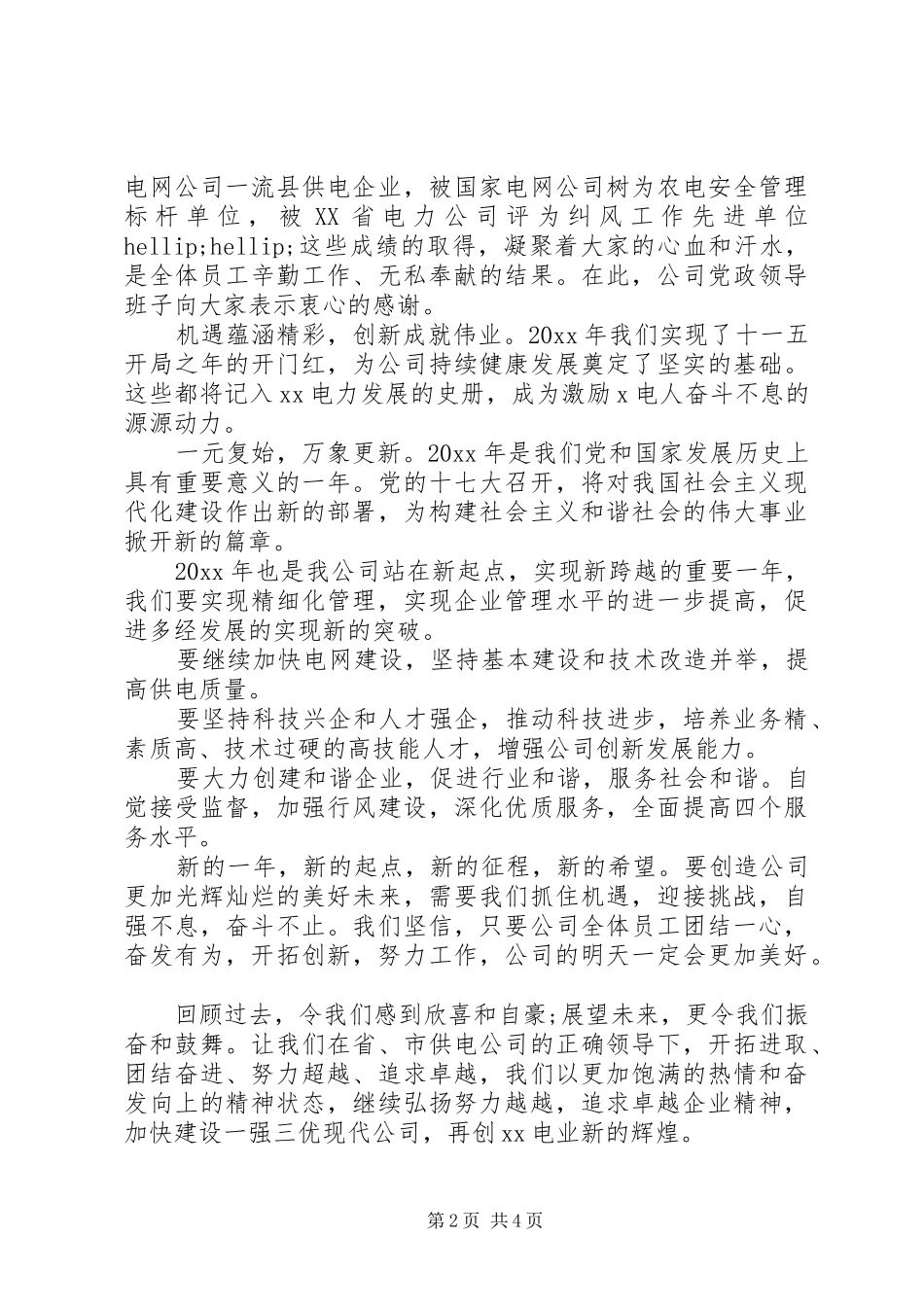 电网公司一流县供电企业，被国家电网公司树为农电安全管理标杆单位，被XX省电力公司评为纠风工作先进单位hellip;hellip;这些成绩的取得，凝聚着大家的心血和汗水，是全体员工辛勤工作、无私奉献的结果。在此，公司党政领导班子向大家表示衷心的感谢。

机遇蕴涵精彩，创新成就伟业。20xx年我们实现了十一五开局之年的开门红，为公司持续健康发展奠定了坚实的基础。这些都将记入xx电力发展的史册，成为激励x电人奋斗不息的源源动力。

一元复始，万象更新。20xx年是我们党和国家发展历史上具有重要意义的一年。党的十七大召开，将对我国社会主义现代化建设作出新的部署，为构建社会主义和谐社会的伟大事业掀开新的篇章。

20xx年也是我公司站在新起点，实现新跨越的重要一年，我们要实现精细化管理，实现企业管理水平的进一步提高，促进多经发展的实现新的突破。

要继续加快电网建设，坚持基本建设和技术改造并举，提高供电质量。

要坚持科技兴企和人才强企，推动科技进步，培养业务精、素质高、技术过硬的高技能人才，增强公司创新发展能力。

要大力创建和谐企业，促进行业和谐，服务社会和谐。自觉接受监督，加强行风建设，深化优质服务，全面提高四个服务水平。

新的一年，新的起点，新的征程，新的希望。要创造公司更加光辉灿烂的美好未来，需要我们抓住机遇，迎接挑战，自强不息，奋斗不止。我们坚信，只要公司全体员工团结一心，奋发有为，开拓创新，努力工作，公司的明天一定会更加美好。

回顾过去，令我们感到欣喜和自豪;展望未来，更令我们振奋和鼓舞。让我们在省、市供电公司的正确领导下，开拓进取、团结奋进、努力超越、追求卓越，我们以更加饱满的热情和奋发向上的精神状态，继续弘扬努力越越，追求卓越企业精神，加快建设一强三优现代公司，再创xx电业新的辉煌。

第2页 共4页